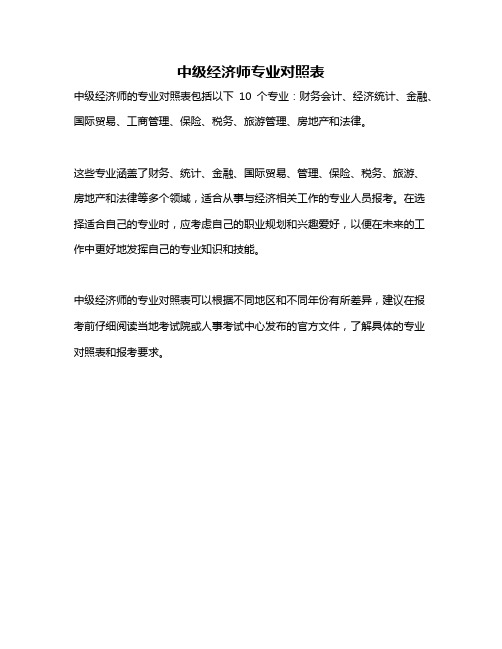 中级经济师专业对照表

中级经济师的专业对照表包括以下 10 个专业：财务会计、经济统计、金融、国际贸易、工商管理、保险、税务、旅游管理、房地产和法律。

这些专业涵盖了财务、统计、金融、国际贸易、管理、保险、税务、旅游、房地产和法律等多个领域，适合从事与经济相关工作的专业人员报考。在选择适合自己的专业时，应考虑自己的职业规划和兴趣爱好，以便在未来的工作中更好地发挥自己的专业知识和技能。

中级经济师的专业对照表可以根据不同地区和不同年份有所差异，建议在报考前仔细阅读当地考试院或人事考试中心发布的官方文件，了解具体的专业对照表和报考要求。